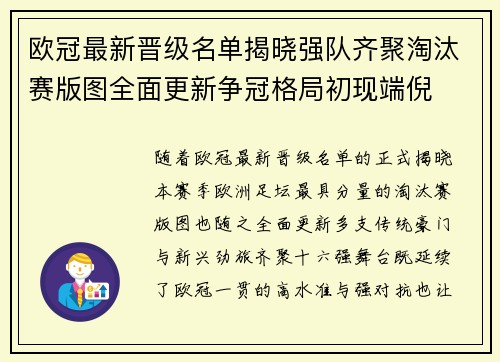 欧冠最新晋级名单揭晓强队齐聚淘汰赛版图全面更新争冠格局初现端倪

随着欧冠最新晋级名单的正式揭晓本赛季欧洲足坛最具分量的淘汰赛版图也随之全面更新多支传统豪门与新兴劲旅齐聚十六强舞台既延续了欧冠一贯的高水准与强对抗也让